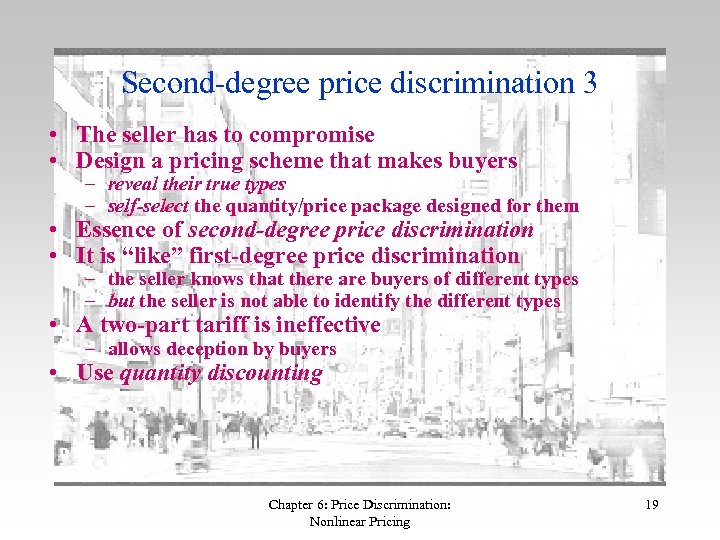 Second-degree price discrimination 3

• The seller has to compromise
• Design a pricing scheme that makes buyers
- reveal their true types
- self-select the quantity/price package designed for them
• Essence of second-degree price discrimination
• It is "like" first-degree price discrimination
- the seller knows that there are buyers of different types
- but the seller is not able to identify the different types
• A two-part tariff is ineffective
- allows deception by buyers
• Use quantity discounting

Chapter 6: Price Discrimination:
Nonlinear Pricing

19